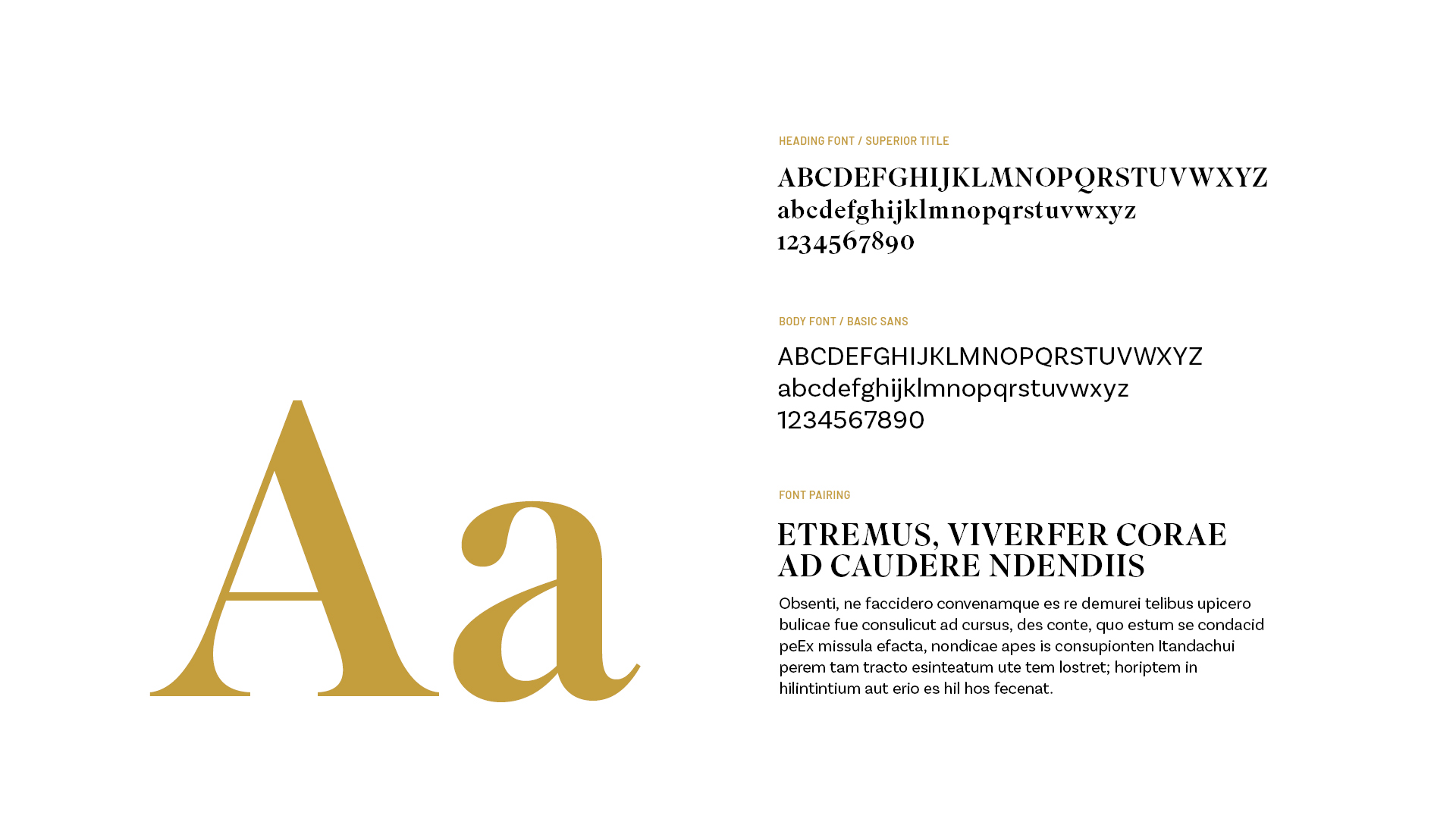 Aa

HEADING FONT / SUPERIOR TITLE

ABCDEFGHIJKLMNOPQRSTUVWXYZ
abcdefghijklmnopqrstuvwxyz
1234567890

BODY FONT / BASIC SANS

ABCDEFGHIJKLMNOPQRSTUVWXYZ
abcdefghijklmnopqrstuvwxyz
1234567890

FONT PAIRING

ETREMUS, VIVERFER CORAE AD CAUDERE NDENDIIS

Obsenti, ne faccidero convenamque es re demurei telibus upicero bulicae fue consulicut ad cursus, des conte, quo estum se condacid peEx missula efacta, nondicae apes is consupionten Itandachui perem tam tracto esinteatum ute tem lostret; horiptem in hilintintium aut erio es hil hos fecenat.